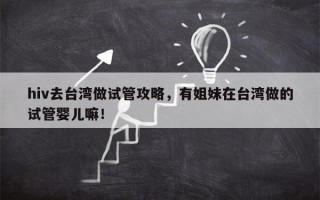 hiv去台湾做试管攻略，有姐妹在台湾做的试管婴儿嘛！